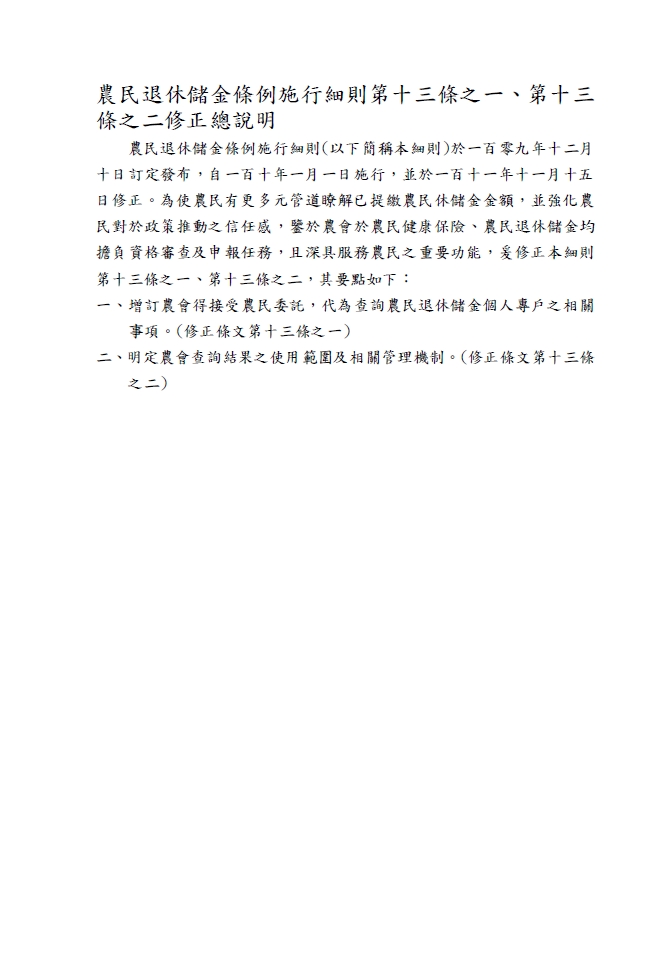 農民退休儲金條例施行細則第十三條之一、第十三條之二修正總說明

農民退休儲金條例施行細則(以下簡稱本細則)於一百零九年十二月十日訂定發布，自一百十年一月一日施行，並於一百十一年十一月十五日修正。為使農民有更多元管道瞭解已提繳農民休儲金金額，並強化農民對於政策推動之信任感，鑒於農會於農民健康保險、農民退休儲金均擔負資格審查及申報任務，且深具服務農民之重要功能，爰修正本細則第十三條之一、第十三條之二，其要點如下：

一、增訂農會得接受農民委託，代為查詢農民退休儲金個人專戶之相關事項。(修正條文第十三條之一)

二、明定農會查詢結果之使用範圍及相關管理機制。(修正條文第十三條之二)